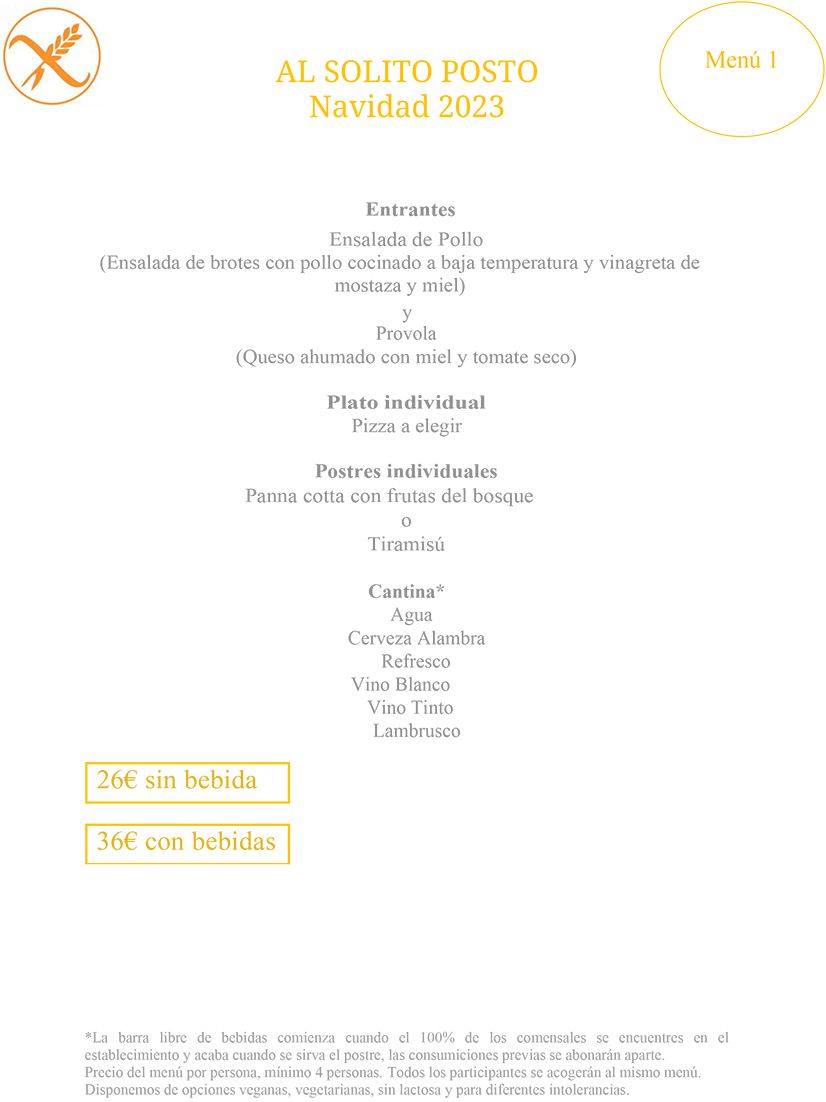 AL SOLITO POSTO
Navidad 2023

Menú 1

Entrantes
Ensalada de Pollo
(Ensalada de brotes con pollo cocinado a baja temperatura y vinagreta de mostaza y miel)
y
Provola
(Queso ahumado con miel y tomate seco)

Plato individual
Pizza a elegir

Postres individuales
Panna cotta con frutas del bosque
o
Tiramisú

Cantina*
Agua
Cerveza Alambra
Refresco
Vino Blanco
Vino Tinto
Lambrusco

26€ sin bebida

36€ con bebidas

*La barra libre de bebidas comienza cuando el 100% de los comensales se encuentres en el establecimiento y acaba cuando se sirva el postre, las consumiciones previas se abonarán aparte.
Precio del menú por persona, mínimo 4 personas. Todos los participantes se acogerán al mismo menú.
Disponemos de opciones veganas, vegetarianas, sin lactosa y para diferentes intolerancias.